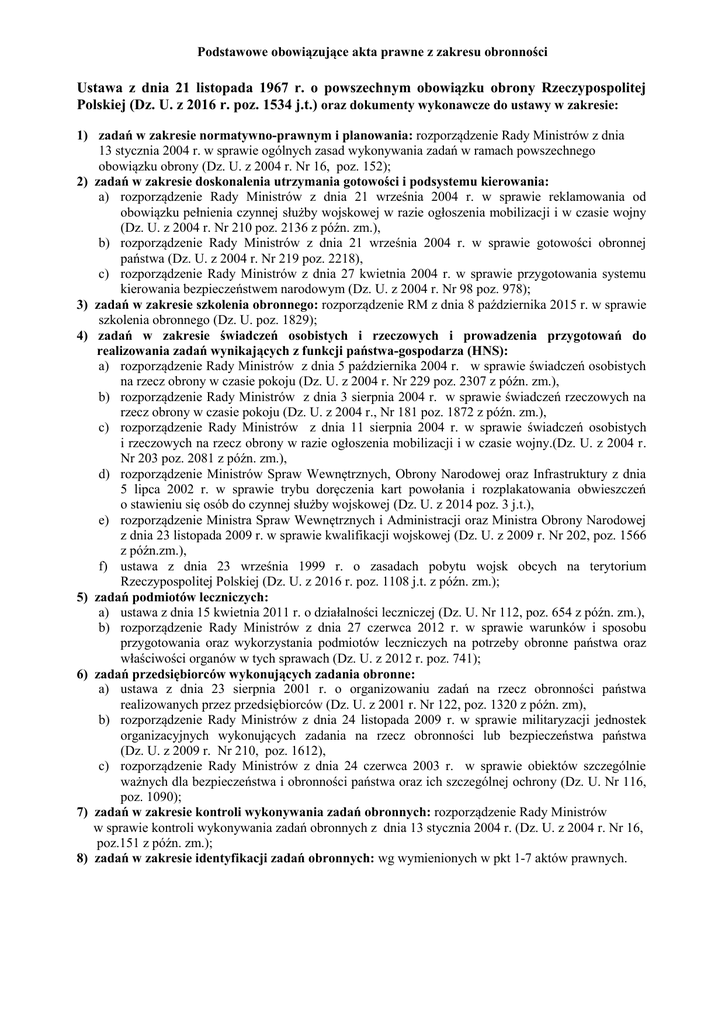 Podstawowe obowiązujące akta prawne z zakresu obronności

Ustawa z dnia 21 listopada 1967 r. o powszechnym obowiązku obrony Rzeczypospolitej Polskiej (Dz. U. z 2016 r. poz. 1534 j.t.) oraz dokumenty wykonawcze do ustawy w zakresie:

1) zadań w zakresie normatywno-prawnym i planowania: rozporządzenie Rady Ministrów z dnia 13 stycznia 2004 r. w sprawie ogólnych zasad wykonywania zadań w ramach powszechnego obowiązku obrony (Dz. U. z 2004 r. Nr 16, poz. 152);
2) zadań w zakresie doskonalenia utrzymania gotowości i podsystemu kierowania:
a) rozporządzenie Rady Ministrów z dnia 21 września 2004 r. w sprawie reklamowania od obowiązku pełnienia czynnej służby wojskowej w razie ogłoszenia mobilizacji i w czasie wojny (Dz. U. z 2004 r. Nr 210 poz. 2136 z późn. zm.),
b) rozporządzenie Rady Ministrów z dnia 21 września 2004 r. w sprawie gotowości obronnej państwa (Dz. U. z 2004 r. Nr 219 poz. 2218),
c) rozporządzenie Rady Ministrów z dnia 27 kwietnia 2004 r. w sprawie przygotowania systemu kierowania bezpieczeństwem narodowym (Dz. U. z 2004 r. Nr 98 poz. 978);
3) zadań w zakresie szkolenia obronnego: rozporządzenie RM z dnia 8 października 2015 r. w sprawie szkolenia obronnego (Dz. U. poz. 1829);
4) zadań w zakresie świadczeń osobistych i rzeczowych i prowadzenia przygotowań do realizowania zadań wynikających z funkcji państwa-gospodarza (HNS):
a) rozporządzenie Rady Ministrów z dnia 5 października 2004 r. w sprawie świadczeń osobistych na rzecz obrony w czasie pokoju (Dz. U. z 2004 r. Nr 229 poz. 2307 z późn. zm.),
b) rozporządzenie Rady Ministrów z dnia 3 sierpnia 2004 r. w sprawie świadczeń rzeczowych na rzecz obrony w czasie pokoju (Dz. U. z 2004 r., Nr 181 poz. 1872 z późn. zm.),
c) rozporządzenie Rady Ministrów z dnia 11 sierpnia 2004 r. w sprawie świadczeń osobistych i rzeczowych na rzecz obrony w razie ogłoszenia mobilizacji i w czasie wojny.(Dz. U. z 2004 r. Nr 203 poz. 2081 z późn. zm.),
d) rozporządzenie Ministrów Spraw Wewnętrznych, Obrony Narodowej oraz Infrastruktury z dnia 5 lipca 2002 r. w sprawie trybu doręczenia kart powołania i rozplakatowania obwieszczeń o stawieniu się osób do czynnej służby wojskowej (Dz. U. z 2014 poz. 3 j.t.),
e) rozporządzenie Ministra Spraw Wewnętrznych i Administracji oraz Ministra Obrony Narodowej z dnia 23 listopada 2009 r. w sprawie kwalifikacji wojskowej (Dz. U. z 2009 r. Nr 202, poz. 1566 z późn.zm.),
f) ustawa z dnia 23 września 1999 r. o zasadach pobytu wojsk obcych na terytorium Rzeczypospolitej Polskiej (Dz. U. z 2016 r. poz. 1108 j.t. z późn. zm.);
5) zadań podmiotów leczniczych:
a) ustawa z dnia 15 kwietnia 2011 r. o działalności leczniczej (Dz. U. Nr 112, poz. 654 z późn. zm.),
b) rozporządzenie Rady Ministrów z dnia 27 czerwca 2012 r. w sprawie warunków i sposobu przygotowania oraz wykorzystania podmiotów leczniczych na potrzeby obronne państwa oraz właściwości organów w tych sprawach (Dz. U. z 2012 r. poz. 741);
6) zadań przedsiębiorców wykonujących zadania obronne:
a) ustawa z dnia 23 sierpnia 2001 r. o organizowaniu zadań na rzecz obronności państwa realizowanych przez przedsiębiorców (Dz. U. z 2001 r. Nr 122, poz. 1320 z późn. zm),
b) rozporządzenie Rady Ministrów z dnia 24 listopada 2009 r. w sprawie militaryzacji jednostek organizacyjnych wykonujących zadania na rzecz obronności lub bezpieczeństwa państwa (Dz. U. z 2009 r. Nr 210, poz. 1612),
c) rozporządzenie Rady Ministrów z dnia 24 czerwca 2003 r. w sprawie obiektów szczególnie ważnych dla bezpieczeństwa i obronności państwa oraz ich szczególnej ochrony (Dz. U. Nr 116, poz. 1090);
7) zadań w zakresie kontroli wykonywania zadań obronnych: rozporządzenie Rady Ministrów w sprawie kontroli wykonywania zadań obronnych z dnia 13 stycznia 2004 r. (Dz. U. z 2004 r. Nr 16, poz.151 z późn. zm.);
8) zadań w zakresie identyfikacji zadań obronnych: wg wymienionych w pkt 1-7 aktów prawnych.